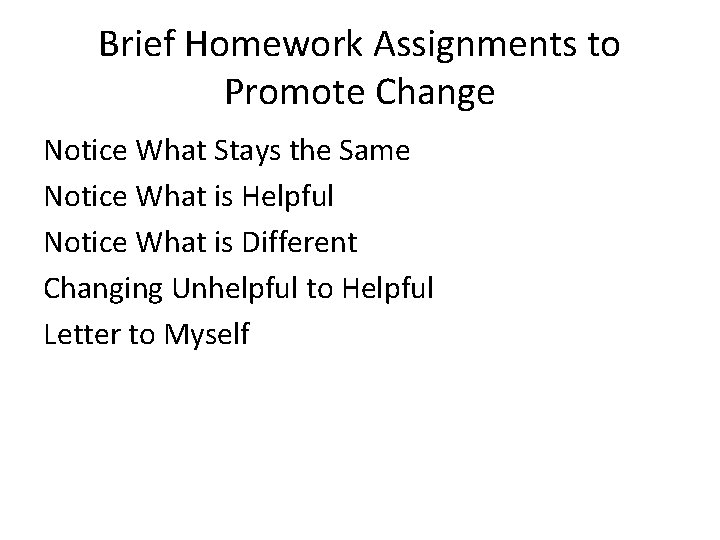 Brief Homework Assignments to Promote Change

Notice What Stays the Same

Notice What is Helpful

Notice What is Different

Changing Unhelpful to Helpful

Letter to Myself